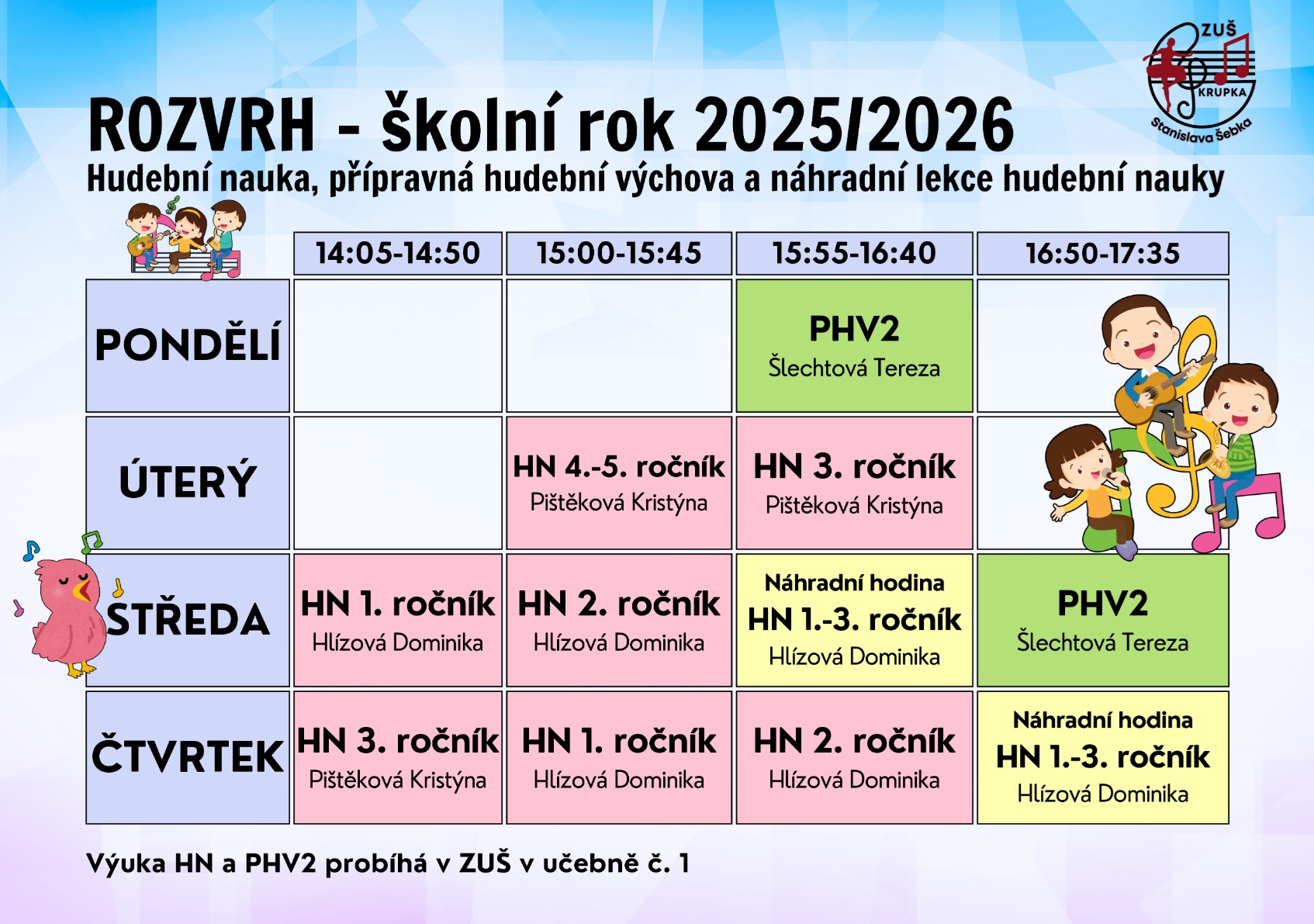 ZUŠ KRUPKA Stanislava Šebka

ROZVRH - školní rok 2025/2026

Hudební nauka, přípravná hudební výchova a náhradní lekce hudební nauky

| | 14:05-14:50 | 15:00-15:45 | 15:55-16:40 | 16:50-17:35 |
|---|---|---|---|---|
| PONDĚLÍ | | | PHV2 Šlechtová Tereza | |
| ÚTERÝ | | HN 4.-5. ročník Pištěková Kristýna | HN 3. ročník Pištěková Kristýna | |
| STŘEDA | HN 1. ročník Hlízová Dominika | HN 2. ročník Hlízová Dominika | Náhradní hodina HN 1.-3. ročník Hlízová Dominika | PHV2 Šlechtová Tereza |
| ČTVRTEK | HN 3. ročník Pištěková Kristýna | HN 1. ročník Hlízová Dominika | HN 2. ročník Hlízová Dominika | Náhradní hodina HN 1.-3. ročník Hlízová Dominika |

Výuka HN a PHV2 probíhá v ZUŠ v učebně č. 1